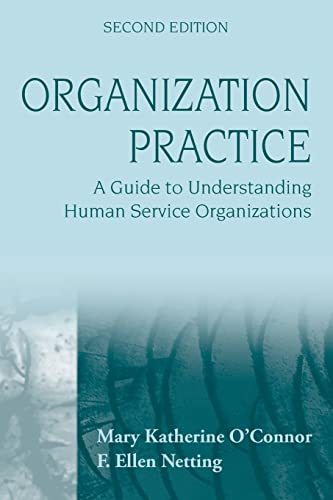 SECOND EDITION

ORGANIZATION PRACTICE

A Guide to Understanding Human Service Organizations

Mary Katherine O'Connor
F. Ellen Netting